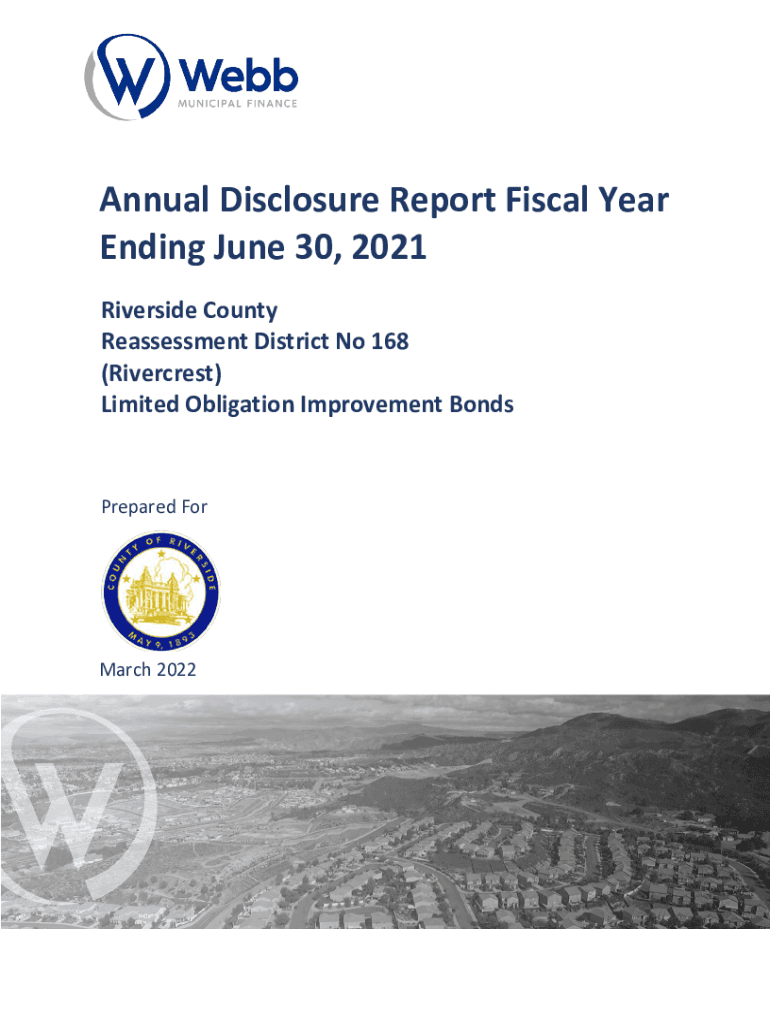 Webb
MUNICIPAL FINANCE

Annual Disclosure Report Fiscal Year Ending June 30, 2021

Riverside County
Reassessment District No 168
(Rivercrest)
Limited Obligation Improvement Bonds

Prepared For

COUNTY OF RIVERSIDE
MAY 9, 1893

March 2022